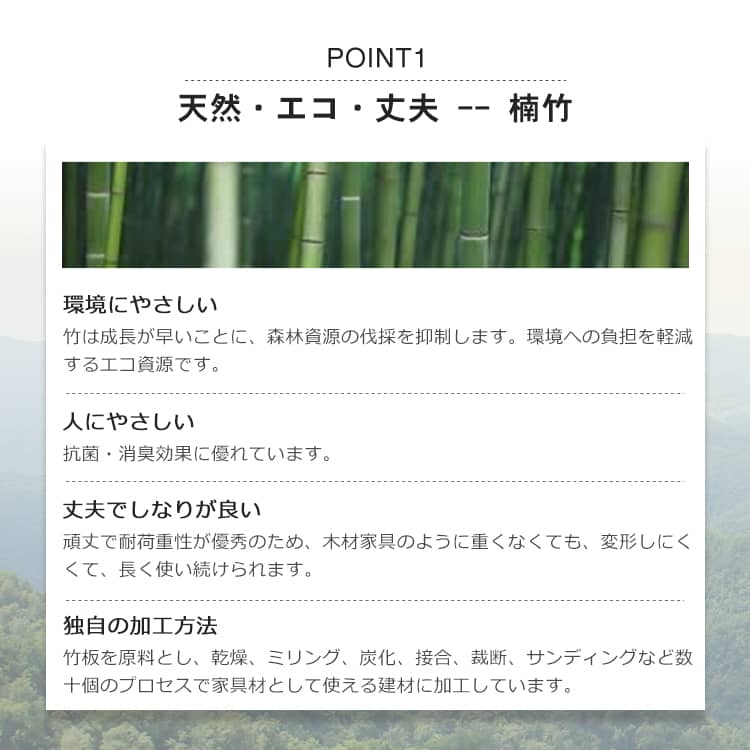 POINT1

天然・エコ・丈夫 -- 楠竹

環境にやさしい
竹は成長が早いことに、森林資源の伐採を抑制します。環境への負担を軽減するエコ資源です。

人にやさしい
抗菌・消臭効果に優れています。

丈夫でしなりが良い
頑丈で耐荷重性が優秀のため、木材家具のように重くなくても、変形しにくくて、長く使い続けられます。

独自の加工方法
竹板を原料とし、乾燥、ミリング、炭化、接合、裁断、サンディングなど数十個のプロセスで家具材として使える建材に加工しています。